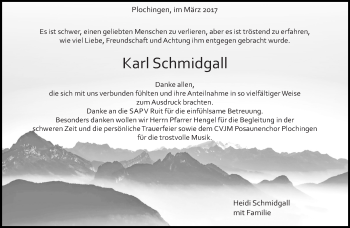 Plochingen, im März 2017

Es ist schwer, einen geliebten Menschen zu verlieren, aber es ist tröstend zu erfahren, wie viel Liebe, Freundschaft und Achtung ihm entgegen gebracht wurde.

Karl Schmidgall

Danke allen,
die sich mit uns verbunden fühlten und ihre Anteilnahme in so vielfältiger Weise zum Ausdruck brachten.
Danke an die SAPV Ruit für die einfühlsame Betreuung.
Besonders danken wollen wir Herrn Pfarrer Hengel für die Begleitung in der schweren Zeit und die persönliche Trauerfeier sowie dem CVJM Posaunenchor Plochingen für die trostvolle Musik.

Heidi Schmidgall
mit Familie